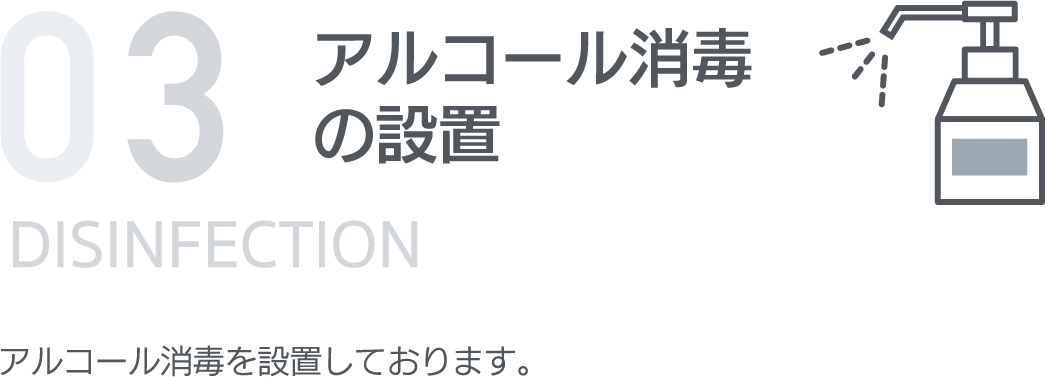 03

アルコール消毒の設置

DISINFECTION

アルコール消毒を設置しております。